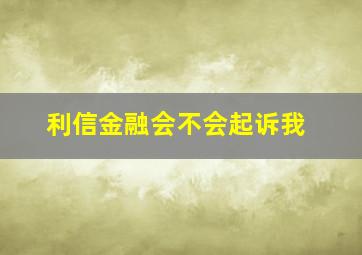 利信金融会不会起诉我